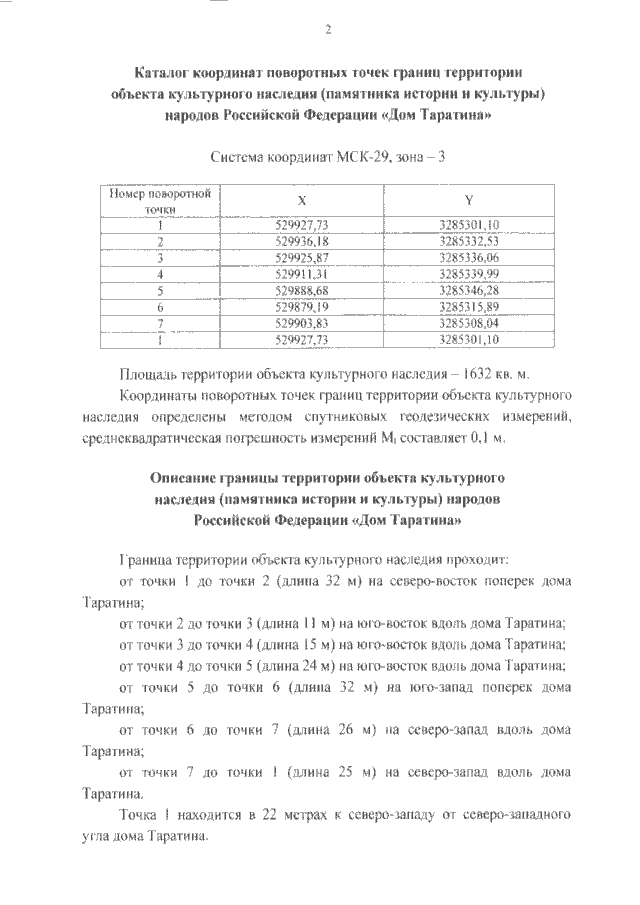 2

Каталог координат поворотных точек границ территории объекта культурного наследия (памятника истории и культуры) народов Российской Федерации «Дом Таратина»

Система координат МСК-29, зона – 3

| Номер поворотной точки | X | Y |
|---|---|---|
| 1 | 529927,73 | 3285301,10 |
| 2 | 529936,18 | 3285332,53 |
| 3 | 529925,87 | 3285336,06 |
| 4 | 529911,31 | 3285339,99 |
| 5 | 529888,68 | 3285346,28 |
| 6 | 529879,19 | 3285315,89 |
| 7 | 529903,83 | 3285308,04 |
| 1 | 529927,73 | 3285301,10 |

Площадь территории объекта культурного наследия – 1632 кв. м.

Координаты поворотных точек границ территории объекта культурного наследия определены методом спутниковых геодезических измерений, среднеквадратическая погрешность измерений $M_t$ составляет 0,1 м.

Описание границы территории объекта культурного наследия (памятника истории и культуры) народов Российской Федерации «Дом Таратина»

Граница территории объекта культурного наследия проходит:

от точки 1 до точки 2 (длина 32 м) на северо-восток поперек дома Таратина;

от точки 2 до точки 3 (длина 11 м) на юго-восток вдоль дома Таратина;

от точки 3 до точки 4 (длина 15 м) на юго-восток вдоль дома Таратина;

от точки 4 до точки 5 (длина 24 м) на юго-восток вдоль дома Таратина;

от точки 5 до точки 6 (длина 32 м) на юго-запад поперек дома Таратина;

от точки 6 до точки 7 (длина 26 м) на северо-запад вдоль дома Таратина;

от точки 7 до точки 1 (длина 25 м) на северо-запад вдоль дома Таратина.

Точка 1 находится в 22 метрах к северо-западу от северо-западного угла дома Таратина.